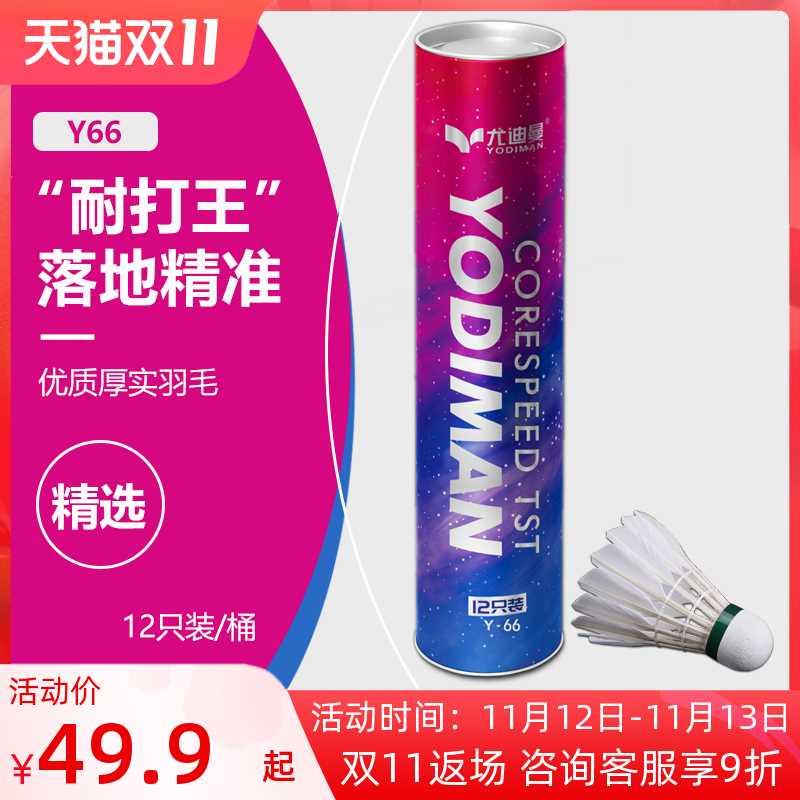 天猫双11

Y66

“耐打王”
落地精准

优质厚实羽毛

精选

12只装/桶

尤迪曼
YODIMAN

YODIMAN
CORESPEED TST

12只装
Y-66

活动价
¥49.9 起

活动时间：11月12日-11月13日
双11返场 咨询客服享9折